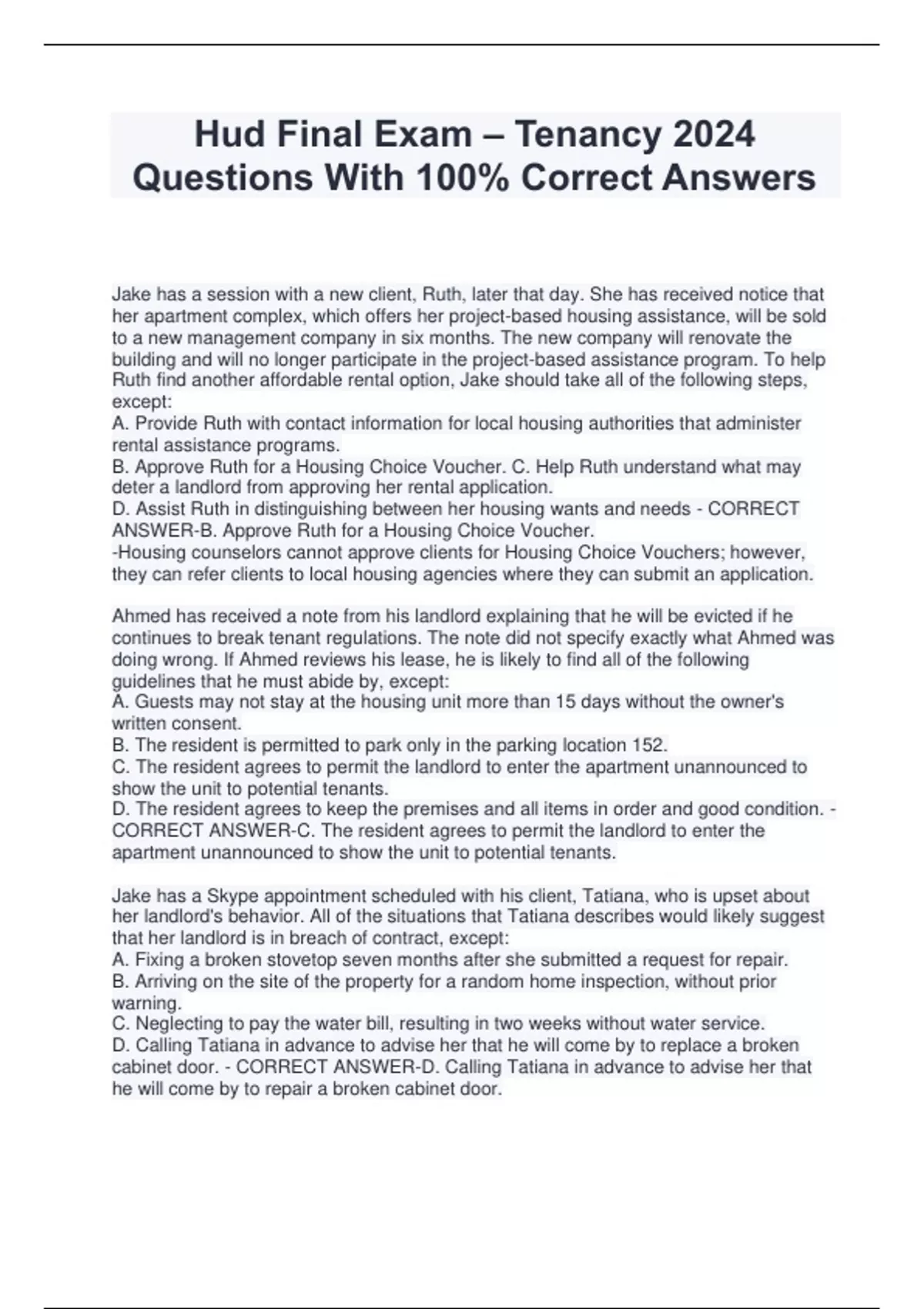 Hud Final Exam – Tenancy 2024 Questions With 100% Correct Answers

Jake has a session with a new client, Ruth, later that day. She has received notice that her apartment complex, which offers her project-based housing assistance, will be sold to a new management company in six months. The new company will renovate the building and will no longer participate in the project-based assistance program. To help Ruth find another affordable rental option, Jake should take all of the following steps, except:
A. Provide Ruth with contact information for local housing authorities that administer rental assistance programs.
B. Approve Ruth for a Housing Choice Voucher. C. Help Ruth understand what may deter a landlord from approving her rental application.
D. Assist Ruth in distinguishing between her housing wants and needs - CORRECT ANSWER-B. Approve Ruth for a Housing Choice Voucher.
-Housing counselors cannot approve clients for Housing Choice Vouchers; however, they can refer clients to local housing agencies where they can submit an application.

Ahmed has received a note from his landlord explaining that he will be evicted if he continues to break tenant regulations. The note did not specify exactly what Ahmed was doing wrong. If Ahmed reviews his lease, he is likely to find all of the following guidelines that he must abide by, except:
A. Guests may not stay at the housing unit more than 15 days without the owner's written consent.
B. The resident is permitted to park only in the parking location 152.
C. The resident agrees to permit the landlord to enter the apartment unannounced to show the unit to potential tenants.
D. The resident agrees to keep the premises and all items in order and good condition. - CORRECT ANSWER-C. The resident agrees to permit the landlord to enter the apartment unannounced to show the unit to potential tenants.

Jake has a Skype appointment scheduled with his client, Tatiana, who is upset about her landlord's behavior. All of the situations that Tatiana describes would likely suggest that her landlord is in breach of contract, except:
A. Fixing a broken stovetop seven months after she submitted a request for repair.
B. Arriving on the site of the property for a random home inspection, without prior warning.
C. Neglecting to pay the water bill, resulting in two weeks without water service.
D. Calling Tatiana in advance to advise her that he will come by to replace a broken cabinet door. - CORRECT ANSWER-D. Calling Tatiana in advance to advise her that he will come by to repair a broken cabinet door.